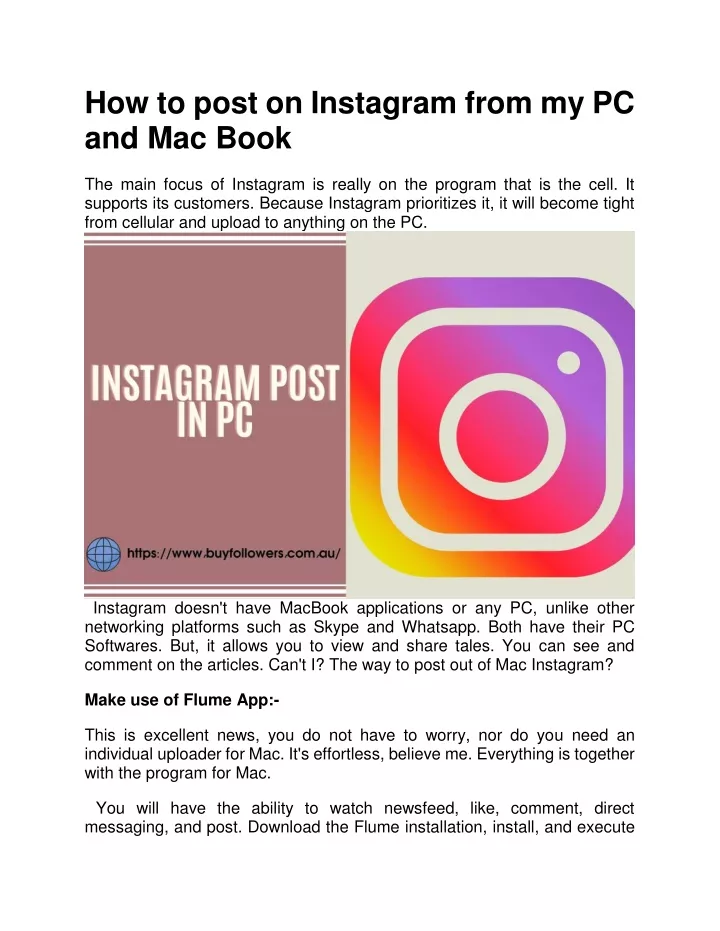 How to post on Instagram from my PC and Mac Book

The main focus of Instagram is really on the program that is the cell. It supports its customers. Because Instagram prioritizes it, it will become tight from cellular and upload to anything on the PC.

INSTAGRAM POST IN PC

https://www.buyfollowers.com.au/

Instagram doesn't have MacBook applications or any PC, unlike other networking platforms such as Skype and Whatsapp. Both have their PC Softwares. But, it allows you to view and share tales. You can see and comment on the articles. Can't I? The way to post out of Mac Instagram?

Make use of Flume App:-

This is excellent news, you do not have to worry, nor do you need an individual uploader for Mac. It's effortless, believe me. Everything is together with the program for Mac.

You will have the ability to watch newsfeed, like, comment, direct messaging, and post. Download the Flume installation, install, and execute